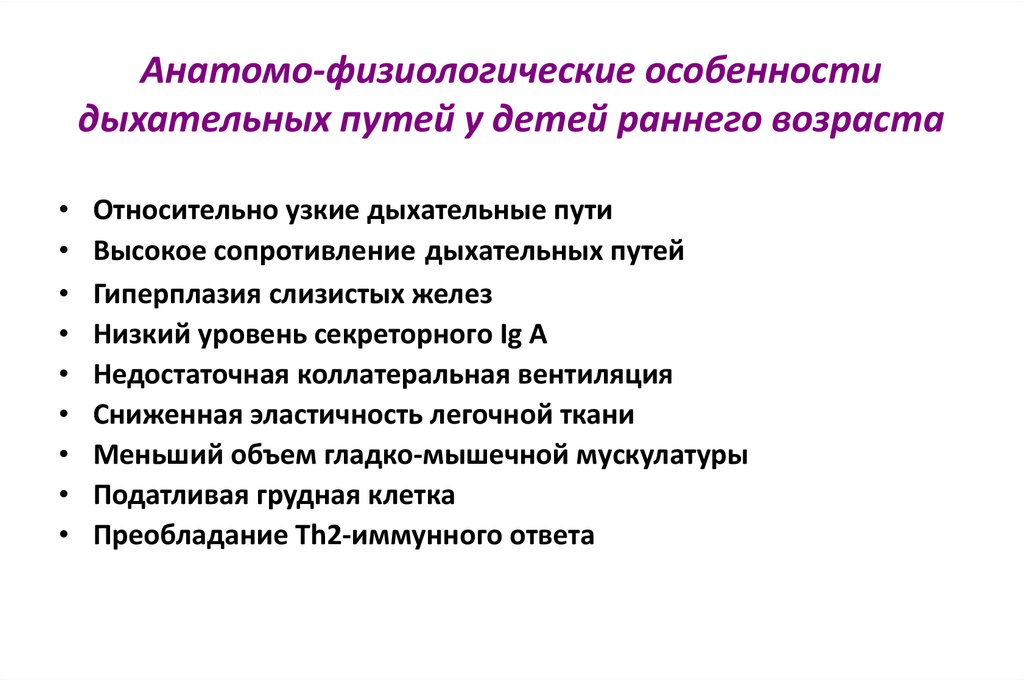 Анатомо-физиологические особенности дыхательных путей у детей раннего возраста

• Относительно узкие дыхательные пути
• Высокое сопротивление дыхательных путей
• Гиперплазия слизистых желез
• Низкий уровень секреторного Ig A
• Недостаточная коллатеральная вентиляция
• Сниженная эластичность легочной ткани
• Меньший объем гладко-мышечной мускулатуры
• Податливая грудная клетка
• Преобладание Th2-иммунного ответа